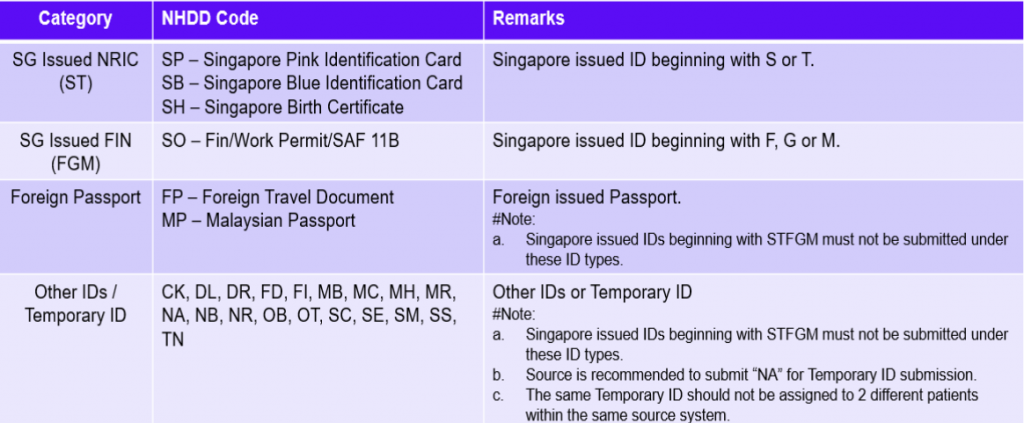 | Category | NHDD Code | Remarks |
|---|---|---|
| SG Issued NRIC (ST) | SP – Singapore Pink Identification Card SB – Singapore Blue Identification Card SH – Singapore Birth Certificate | Singapore issued ID beginning with S or T. |
| SG Issued FIN (FGM) | SO – Fin/Work Permit/SAF 11B | Singapore issued ID beginning with F, G or M. |
| Foreign Passport | FP – Foreign Travel Document MP – Malaysian Passport | Foreign issued Passport. #Note: a. Singapore issued IDs beginning with STFGM must not be submitted under these ID types. |
| Other IDs / Temporary ID | CK, DL, DR, FD, FI, MB, MC, MH, MR, NA, NB, NR, OB, OT, SC, SE, SM, SS, TN | Other IDs or Temporary ID #Note: a. Singapore issued IDs beginning with STFGM must not be submitted under these ID types. b. Source is recommended to submit "NA" for Temporary ID submission. c. The same Temporary ID should not be assigned to 2 different patients within the same source system. |